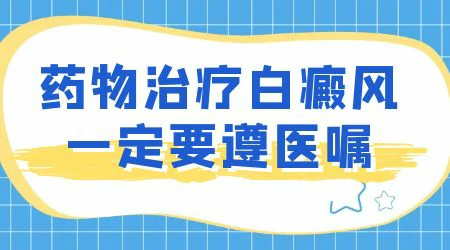 药物治疗白癜风
一定要遵医嘱